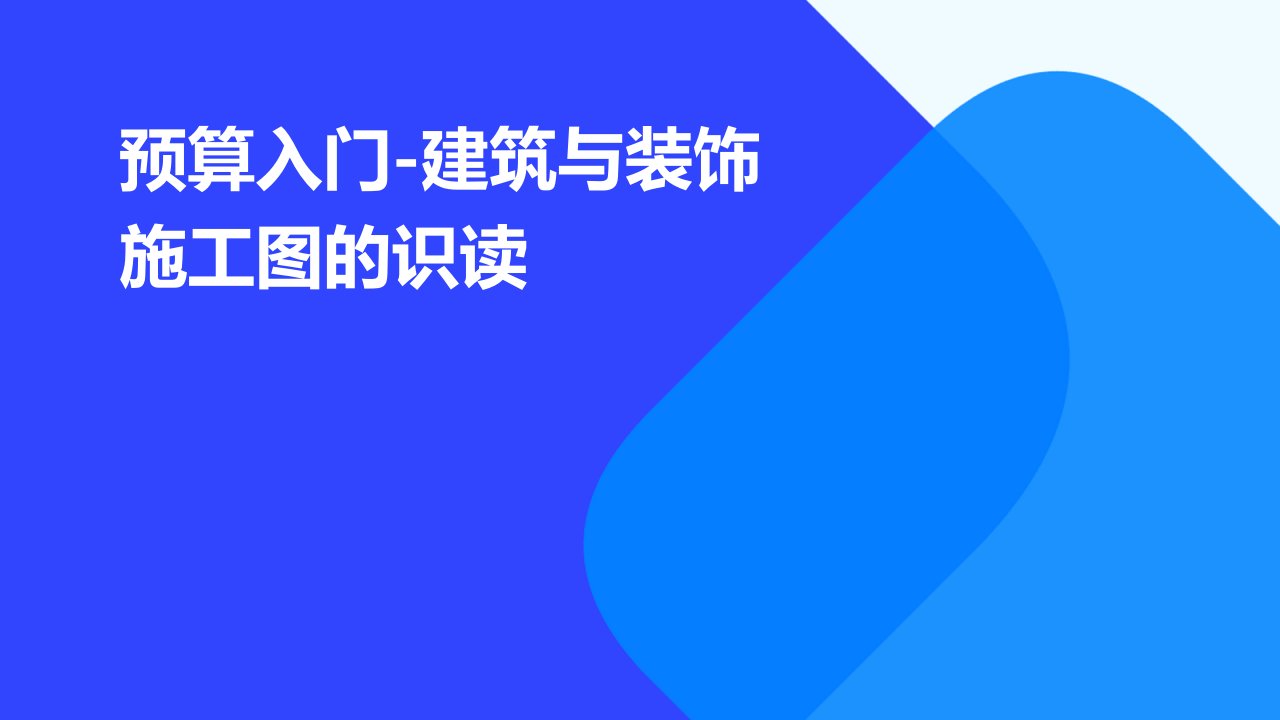 预算入门-建筑与装饰施工图的识读